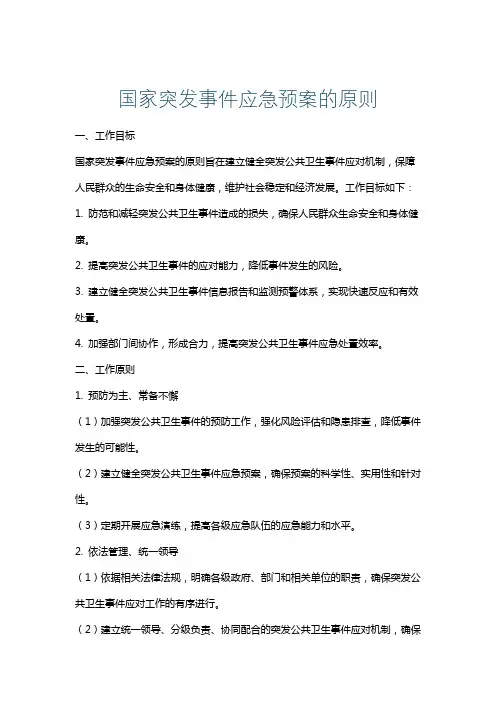 国家突发事件应急预案的原则

一、工作目标

国家突发事件应急预案的原则旨在建立健全突发公共卫生事件应对机制，保障人民群众的生命安全和身体健康，维护社会稳定和经济发展。工作目标如下：

1. 防范和减轻突发公共卫生事件造成的损失，确保人民群众生命安全和身体健康。

2. 提高突发公共卫生事件的应对能力，降低事件发生的风险。

3. 建立健全突发公共卫生事件信息报告和监测预警体系，实现快速反应和有效处置。

4. 加强部门间协作，形成合力，提高突发公共卫生事件应急处置效率。

二、工作原则

1. 预防为主、常备不懈

（1）加强突发公共卫生事件的预防工作，强化风险评估和隐患排查，降低事件发生的可能性。

（2）建立健全突发公共卫生事件应急预案，确保预案的科学性、实用性和针对性。

（3）定期开展应急演练，提高各级应急队伍的应急能力和水平。

2. 依法管理、统一领导

（1）依据相关法律法规，明确各级政府、部门和相关单位的职责，确保突发公共卫生事件应对工作的有序进行。

（2）建立统一领导、分级负责、协同配合的突发公共卫生事件应对机制，确保